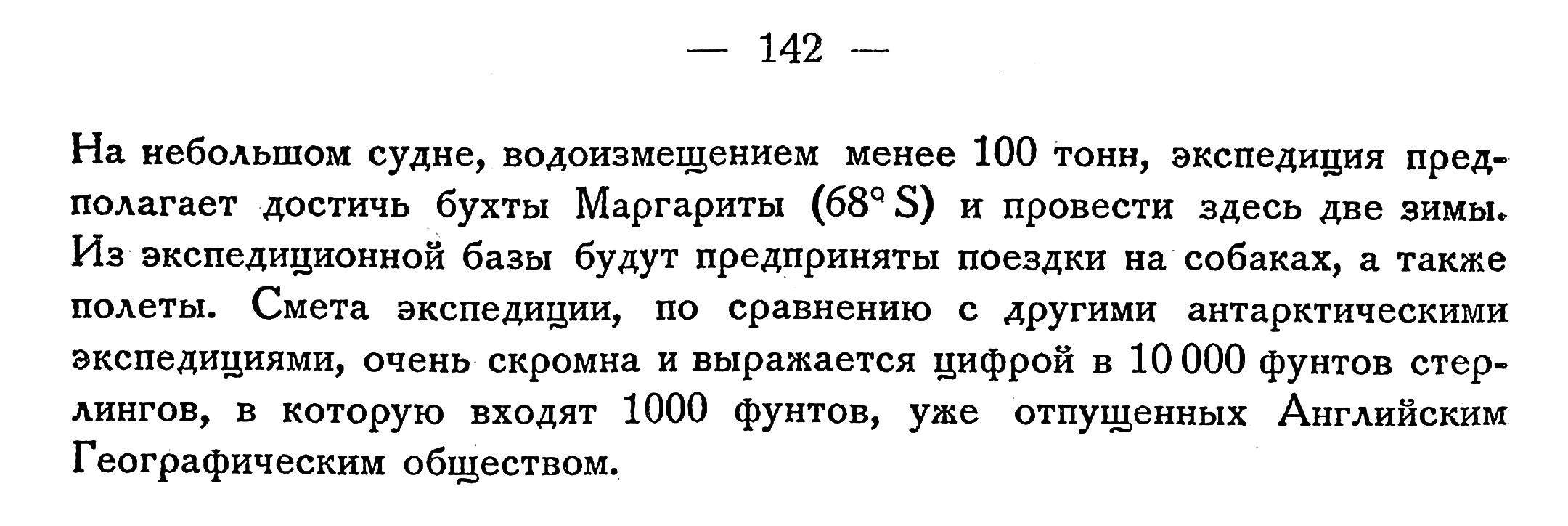 — 142 —

На небольшом судне, водоизмещением менее 100 тонн, экспедиция предполагает достичь бухты Маргариты (68° S) и провести здесь две зимы. Из экспедиционной базы будут предприняты поездки на собаках, а также полеты. Смета экспедиции, по сравнению с другими антарктическими экспедициями, очень скромна и выражается цифрой в 10 000 фунтов стерлингов, в которую входят 1000 фунтов, уже отпущенных Английским Географическим обществом.